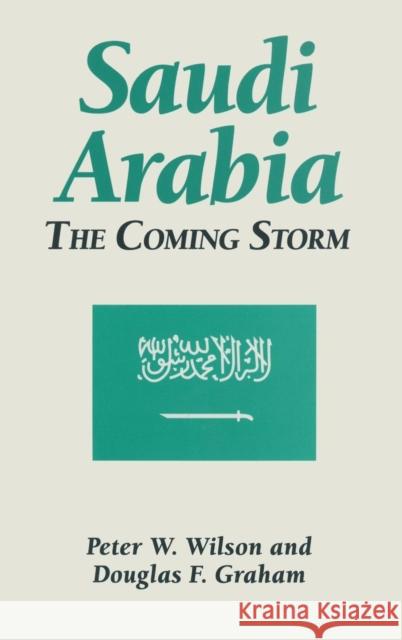 Saudi Arabia
THE COMING STORM

لا إله إلا الله محمد رسول الله

Peter W. Wilson and Douglas F. Graham